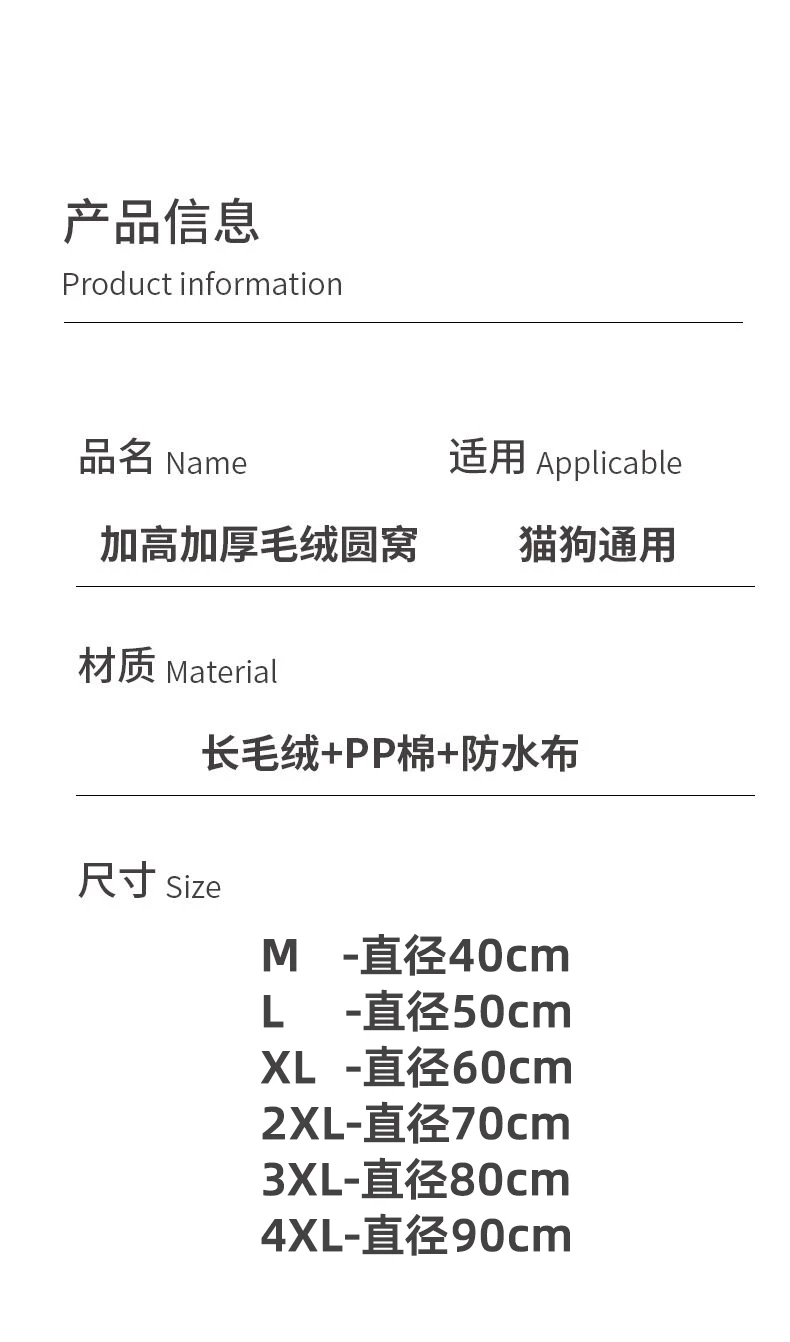 产品信息
Product information

品名 Name
加高加厚毛绒圆窝

适用 Applicable
猫狗通用

材质 Material
长毛绒+PP棉+防水布

尺寸 Size
M -直径40cm
L -直径50cm
XL -直径60cm
2XL-直径70cm
3XL-直径80cm
4XL-直径90cm